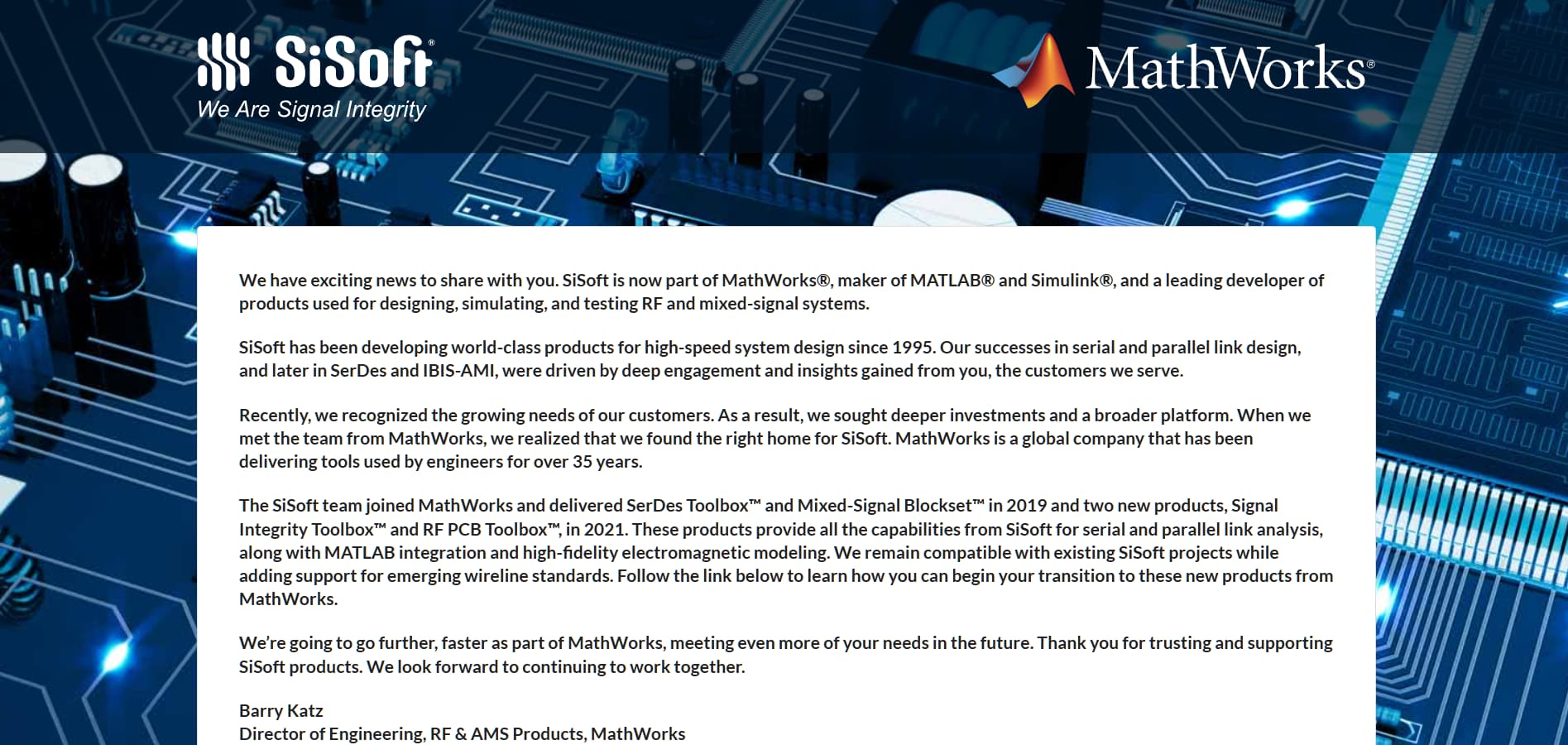 SiSoft®
We Are Signal Integrity

MathWorks®

We have exciting news to share with you. SiSoft is now part of MathWorks®, maker of MATLAB® and Simulink®, and a leading developer of products used for designing, simulating, and testing RF and mixed-signal systems.

SiSoft has been developing world-class products for high-speed system design since 1995. Our successes in serial and parallel link design, and later in SerDes and IBIS-AMI, were driven by deep engagement and insights gained from you, the customers we serve.

Recently, we recognized the growing needs of our customers. As a result, we sought deeper investments and a broader platform. When we met the team from MathWorks, we realized that we found the right home for SiSoft. MathWorks is a global company that has been delivering tools used by engineers for over 35 years.

The SiSoft team joined MathWorks and delivered SerDes Toolbox™ and Mixed-Signal Blockset™ in 2019 and two new products, Signal Integrity Toolbox™ and RF PCB Toolbox™, in 2021. These products provide all the capabilities from SiSoft for serial and parallel link analysis, along with MATLAB integration and high-fidelity electromagnetic modeling. We remain compatible with existing SiSoft projects while adding support for emerging wireline standards. Follow the link below to learn how you can begin your transition to these new products from MathWorks.

We're going to go further, faster as part of MathWorks, meeting even more of your needs in the future. Thank you for trusting and supporting SiSoft products. We look forward to continuing to work together.

Barry Katz
Director of Engineering, RF & AMS Products, MathWorks